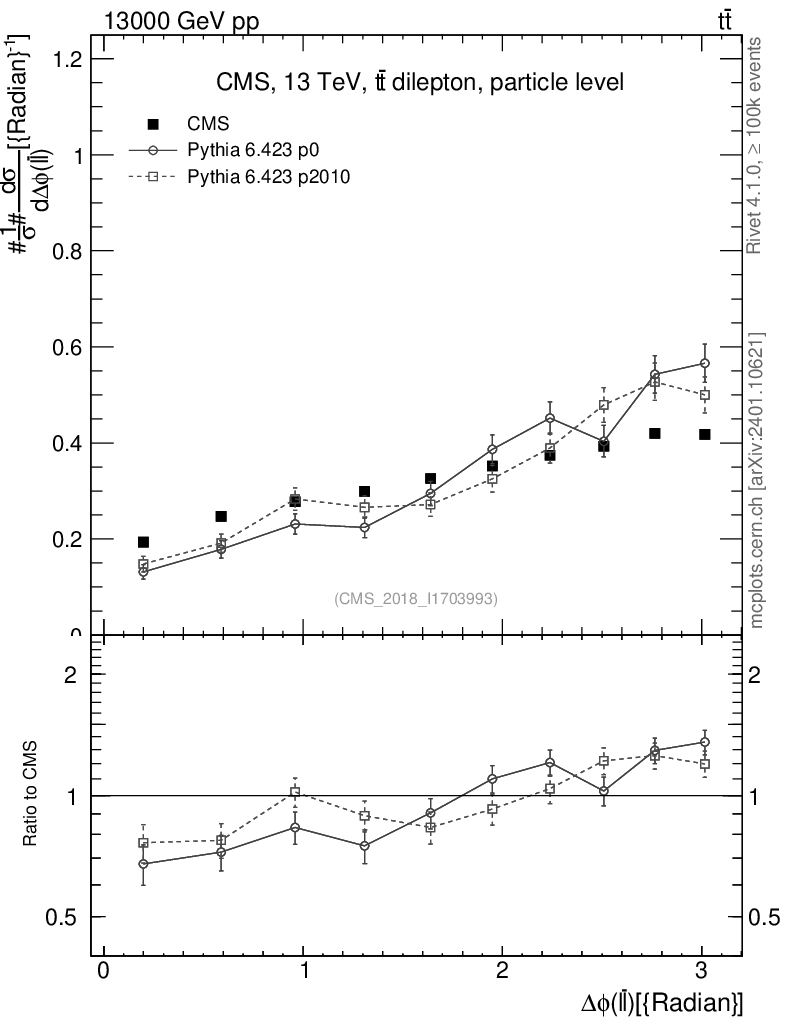 13000 GeV pp

$t\bar{t}$

CMS, 13 TeV, $t\bar{t}$ dilepton, particle level

CMS

Pythia 6.423 p0

Pythia 6.423 p2010

$\#\frac{1}{\sigma}\#\frac{d\sigma}{d\Delta\phi(l\bar{l})}[\{Radian\}^{-1}]$

1.2

1

0.8

0.6

0.4

0.2

0

(CMS_2018_I1703993)

Rivet 4.1.0, ≥ 100k events

mcplots.cern.ch [arXiv:2401.10621]

Ratio to CMS

2

1

0.5

2

1

0.5

0

1

2

3

$\Delta\phi(l\bar{l})[\{Radian\}]$